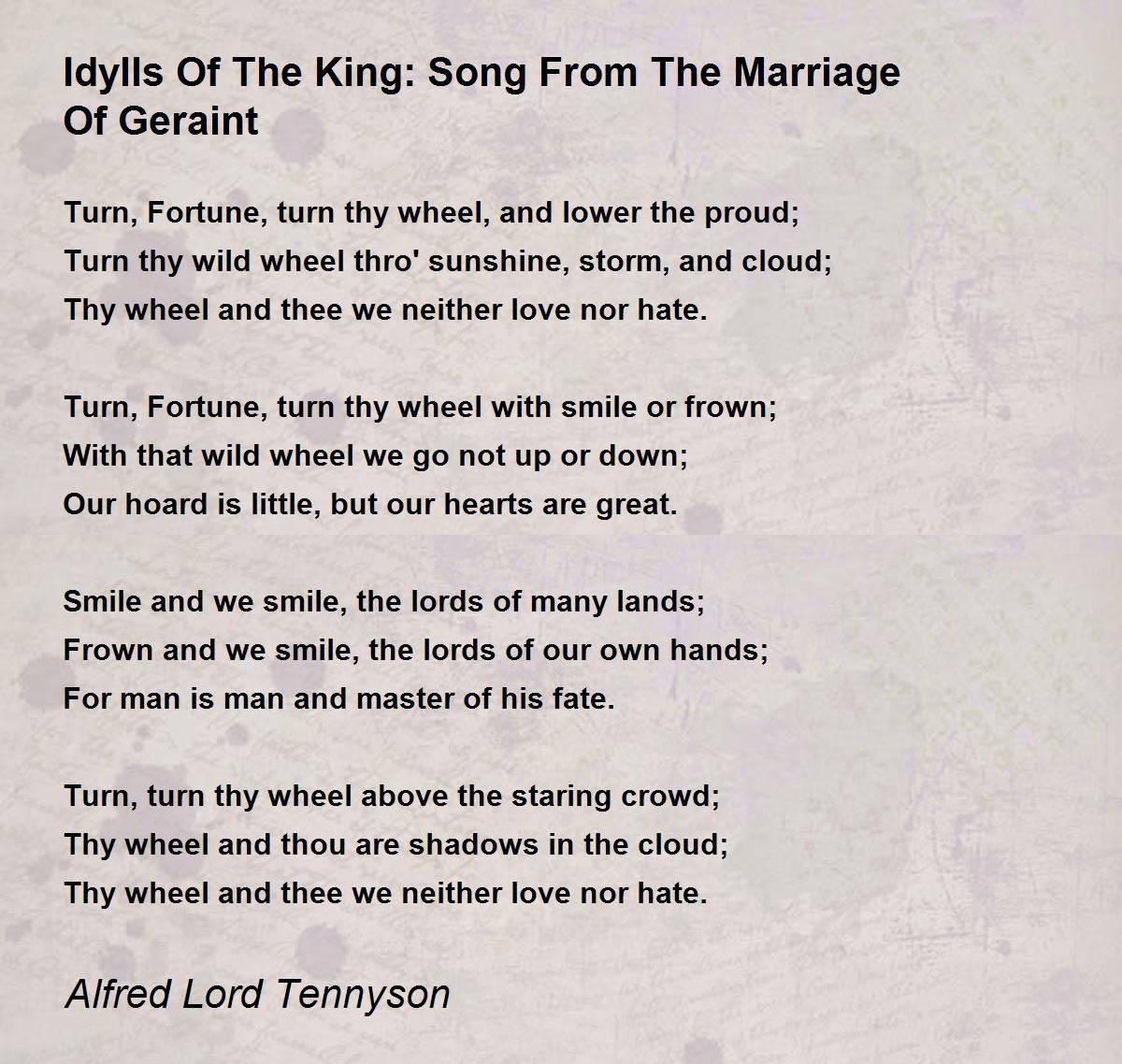 Idylls Of The King: Song From The Marriage Of Geraint

Turn, Fortune, turn thy wheel, and lower the proud;
Turn thy wild wheel thro' sunshine, storm, and cloud;
Thy wheel and thee we neither love nor hate.

Turn, Fortune, turn thy wheel with smile or frown;
With that wild wheel we go not up or down;
Our hoard is little, but our hearts are great.

Smile and we smile, the lords of many lands;
Frown and we smile, the lords of our own hands;
For man is man and master of his fate.

Turn, turn thy wheel above the staring crowd;
Thy wheel and thou are shadows in the cloud;
Thy wheel and thee we neither love nor hate.

Alfred Lord Tennyson